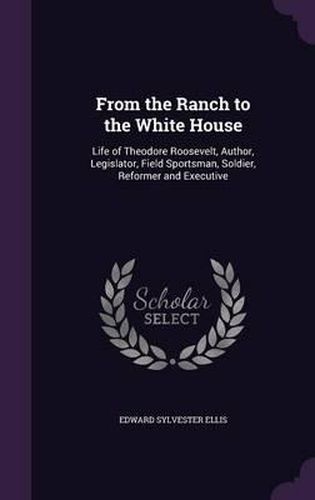 From the Ranch to the White House

Life of Theodore Roosevelt, Author, Legislator, Field Sportsman, Soldier, Reformer and Executive

Scholar SELECT

EDWARD SYLVESTER ELLIS